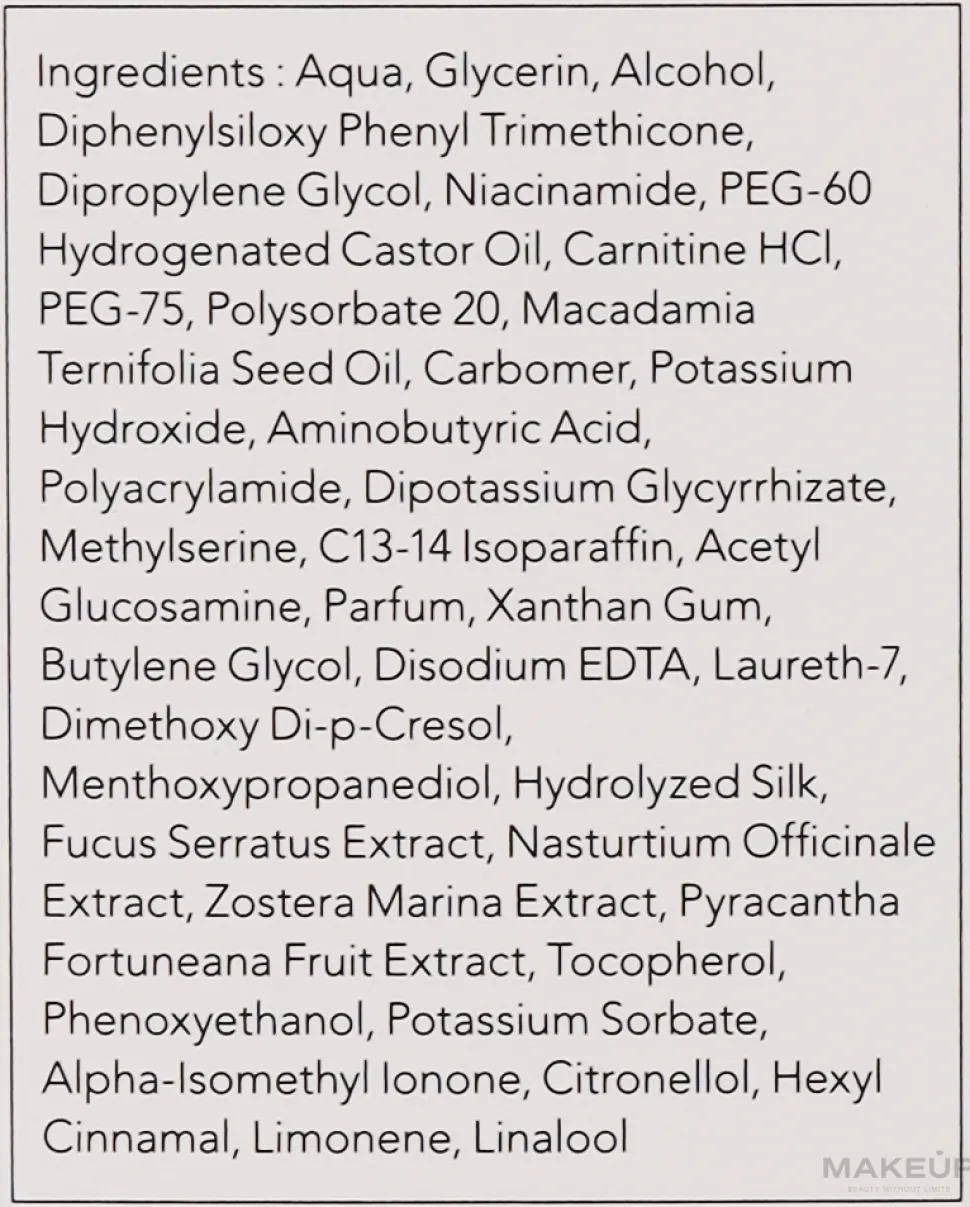 Ingredients : Aqua, Glycerin, Alcohol, Diphenylsiloxy Phenyl Trimethicone, Dipropylene Glycol, Niacinamide, PEG-60 Hydrogenated Castor Oil, Carnitine HCl, PEG-75, Polysorbate 20, Macadamia Ternifolia Seed Oil, Carbomer, Potassium Hydroxide, Aminobutyric Acid, Polyacrylamide, Dipotassium Glycyrrhizate, Methylserine, C13-14 Isoparaffin, Acetyl Glucosamine, Parfum, Xanthan Gum, Butylene Glycol, Disodium EDTA, Laureth-7, Dimethoxy Di-p-Cresol, Menthoxypropanediol, Hydrolyzed Silk, Fucus Serratus Extract, Nasturtium Officinale Extract, Zostera Marina Extract, Pyracantha Fortuneana Fruit Extract, Tocopherol, Phenoxyethanol, Potassium Sorbate, Alpha-Isomethyl Ionone, Citronellol, Hexyl Cinnamal, Limonene, Linalool

MAKEUP
BEAUTY WITHOUT LIMITS